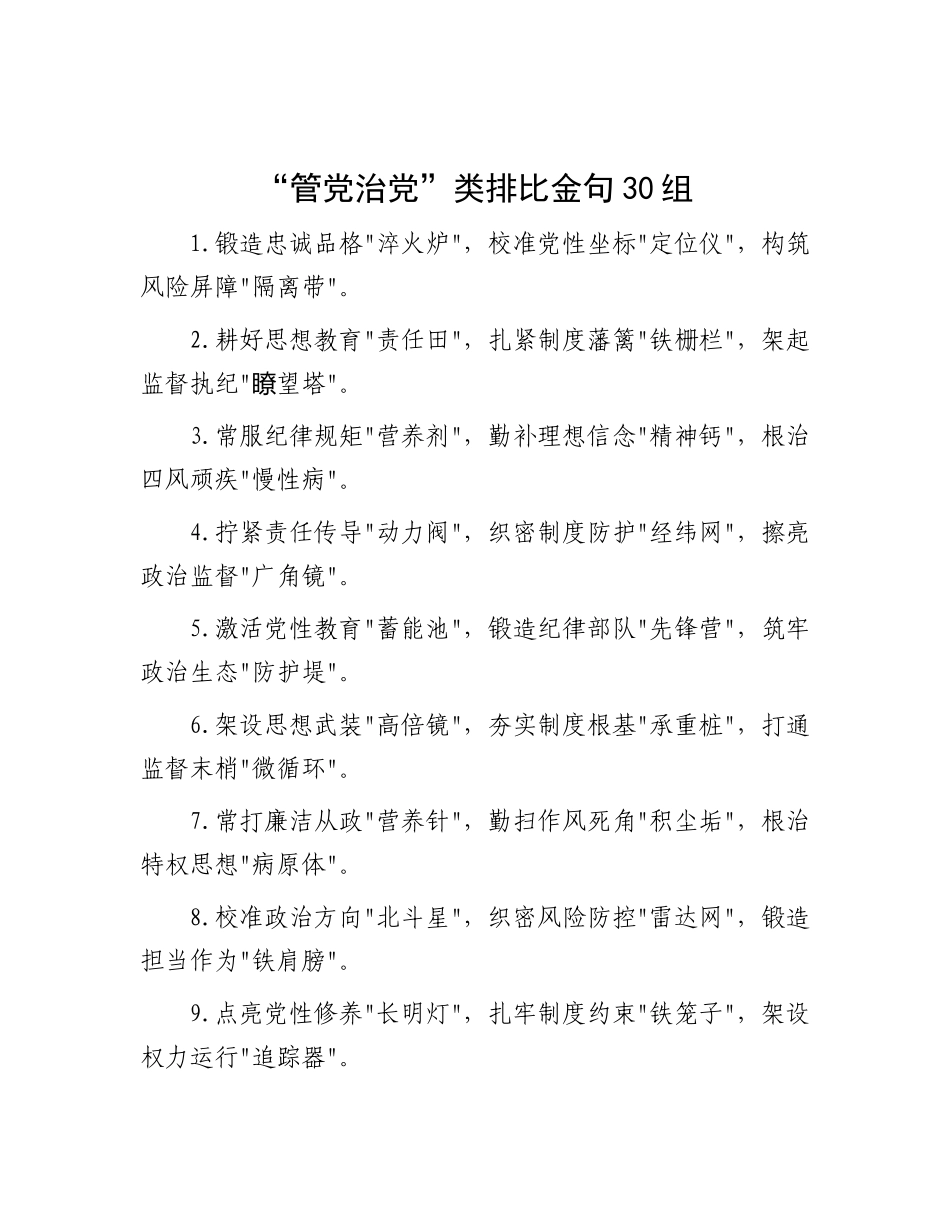 “管党治党”类排比金句30组

1.锻造忠诚品格"淬火炉"，校准党性坐标"定位仪"，构筑风险屏障"隔离带"。

2.耕好思想教育"责任田"，扎紧制度藩篱"铁栅栏"，架起监督执纪"瞭望塔"。

3.常服纪律规矩"营养剂"，勤补理想信念"精神钙"，根治四风顽疾"慢性病"。

4.拧紧责任传导"动力阀"，织密制度防护"经纬网"，擦亮政治监督"广角镜"。

5.激活党性教育"蓄能池"，锻造纪律部队"先锋营"，筑牢政治生态"防护堤"。

6.架设思想武装"高倍镜"，夯实制度根基"承重桩"，打通监督末梢"微循环"。

7.常打廉洁从政"营养针"，勤扫作风死角"积尘垢"，根治特权思想"病原体"。

8.校准政治方向"北斗星"，织密风险防控"雷达网"，锻造担当作为"铁肩膀"。

9.点亮党性修养"长明灯"，扎牢制度约束"铁笼子"，架设权力运行"追踪器"。